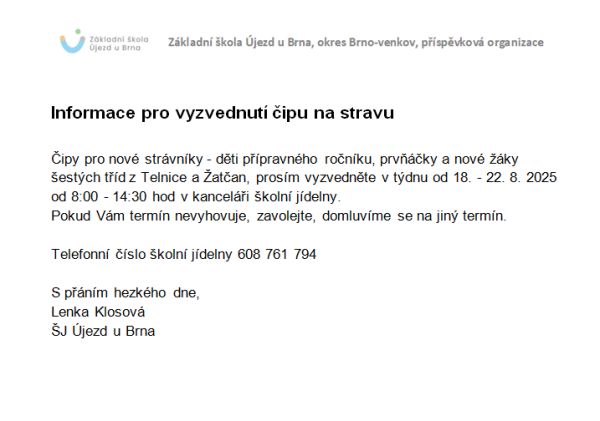 Základní škola Újezd u Brna

Základní škola Újezd u Brna, okres Brno-venkov, příspěvková organizace

Informace pro vyzvednutí čipu na stravu

Čipy pro nové strávníky - děti přípravného ročníku, prvňáčky a nové žáky šestých tříd z Telnice a Žatčan, prosím vyzvedněte v týdnu od 18. - 22. 8. 2025 od 8:00 - 14:30 hod v kanceláři školní jídelny.
Pokud Vám termín nevyhovuje, zavolejte, domluvíme se na jiný termín.

Telefonní číslo školní jídelny 608 761 794

S přáním hezkého dne,
Lenka Klosová
ŠJ Újezd u Brna